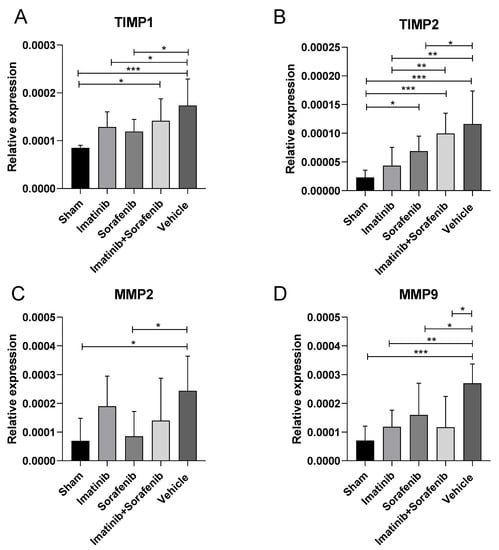 A

TIMP1

Relative expression

0.0003
0.0002
0.0001
0.0000

*
*
***
*

Sham
Imatinib
Sorafenib
Imatinib+Sorafenib
Vehicle

B

TIMP2

Relative expression

0.00025
0.00020
0.00015
0.00010
0.00005
0.00000

*
**
**
***
***
*

Sham
Imatinib
Sorafenib
Imatinib+Sorafenib
Vehicle

C

MMP2

Relative expression

0.0005
0.0004
0.0003
0.0002
0.0001
0.0000

*
*

Sham
Imatinib
Sorafenib
Imatinib+Sorafenib
Vehicle

D

MMP9

Relative expression

0.0005
0.0004
0.0003
0.0002
0.0001
0.0000

*
*
**
***

Sham
Imatinib
Sorafenib
Imatinib+Sorafenib
Vehicle